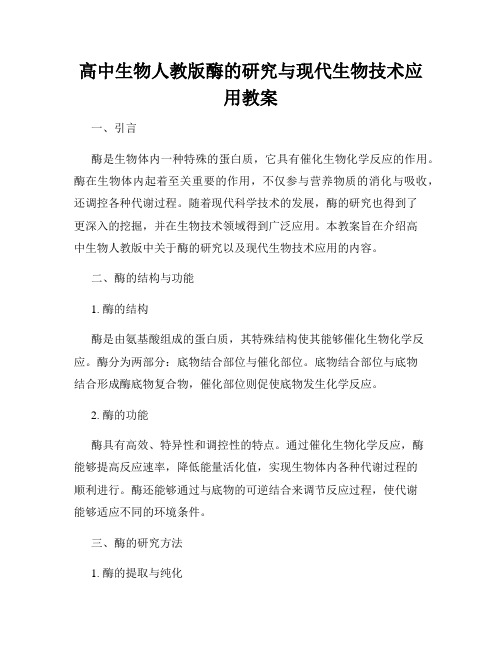 高中生物人教版酶的研究与现代生物技术应用教案

一、引言

酶是生物体内一种特殊的蛋白质，它具有催化生物化学反应的作用。酶在生物体内起着至关重要的作用，不仅参与营养物质的消化与吸收，还调控各种代谢过程。随着现代科学技术的发展，酶的研究也得到了更深入的挖掘，并在生物技术领域得到广泛应用。本教案旨在介绍高中生物人教版中关于酶的研究以及现代生物技术应用的内容。

二、酶的结构与功能

1. 酶的结构

酶是由氨基酸组成的蛋白质，其特殊结构使其能够催化生物化学反应。酶分为两部分：底物结合部位与催化部位。底物结合部位与底物结合形成酶底物复合物，催化部位则促使底物发生化学反应。

2. 酶的功能

酶具有高效、特异性和调控性的特点。通过催化生物化学反应，酶能够提高反应速率，降低能量活化值，实现生物体内各种代谢过程的顺利进行。酶还能够通过与底物的可逆结合来调节反应过程，使代谢能够适应不同的环境条件。

三、酶的研究方法

1. 酶的提取与纯化